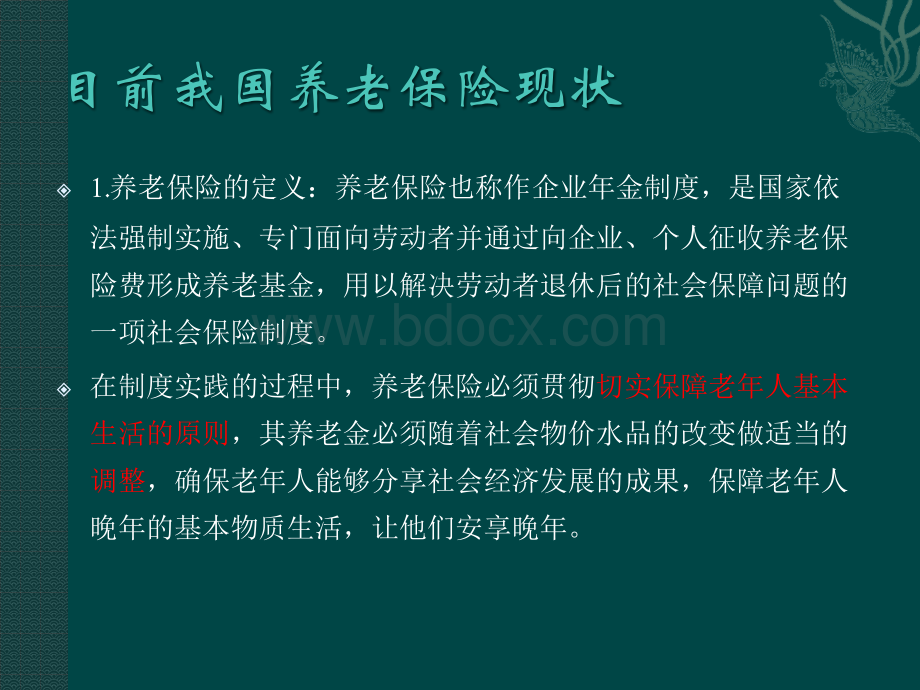 目前我国养老保险现状

1.养老保险的定义：养老保险也称作企业年金制度，是国家依法强制实施、专门面向劳动者并通过向企业、个人征收养老保险费形成养老基金，用以解决劳动者退休后的社会保障问题的一项社会保险制度。

www.bdocx.com

在制度实践的过程中，养老保险必须贯彻切实保障老年人基本生活的原则，其养老金必须随着社会物价水品的改变做适当的调整，确保老年人能够分享社会经济发展的成果，保障老年人晚年的基本物质生活，让他们安享晚年。